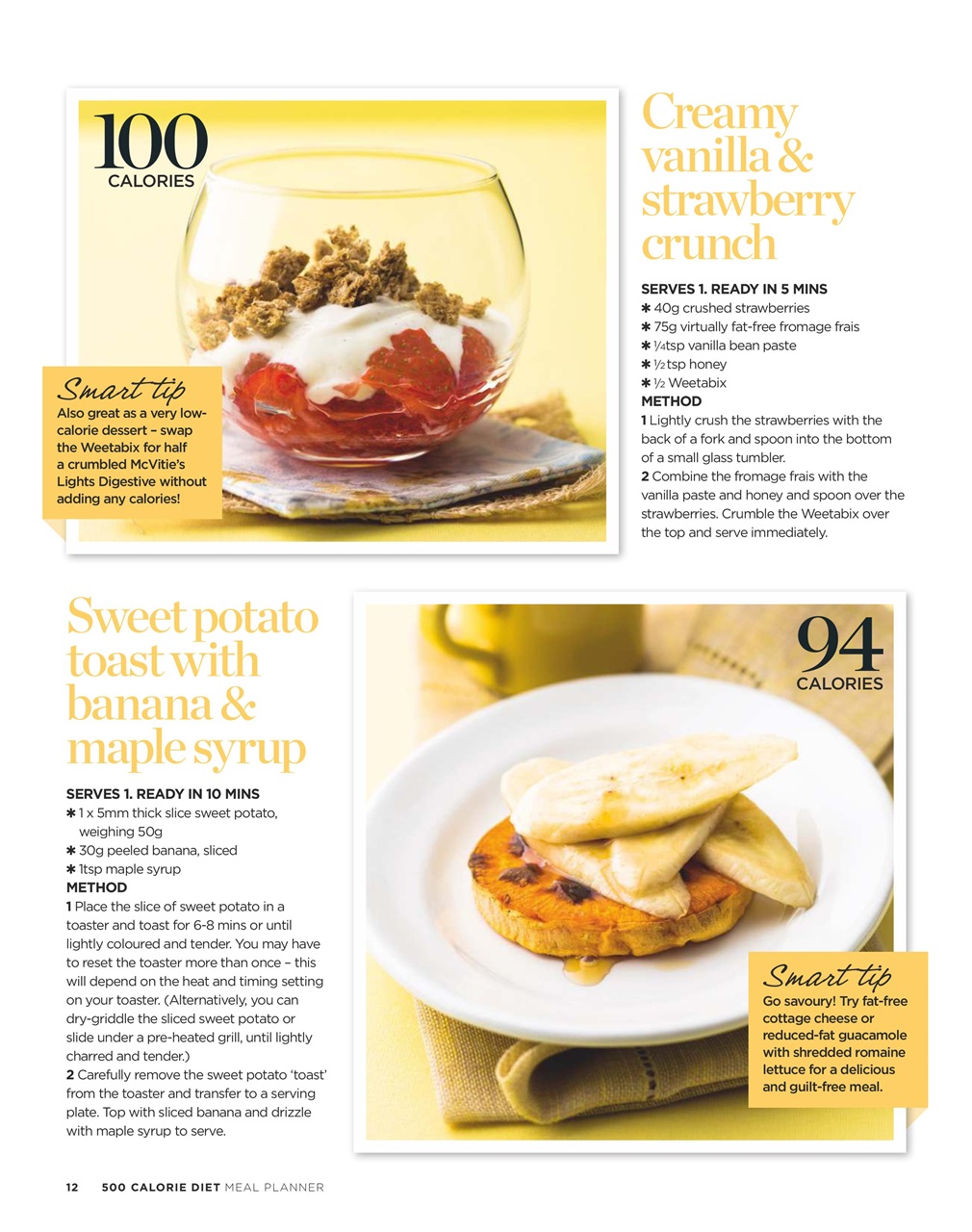 100
CALORIES

Smart tip
Also great as a very low-calorie dessert – swap the Weetabix for half a crumbled McVitie's Lights Digestive without adding any calories!

Creamy vanilla & strawberry crunch

SERVES 1. READY IN 5 MINS
✱ 40g crushed strawberries
✱ 75g virtually fat-free fromage frais
✱ ¼tsp vanilla bean paste
✱ ½ tsp honey
✱ ½ Weetabix
METHOD
1 Lightly crush the strawberries with the back of a fork and spoon into the bottom of a small glass tumbler.
2 Combine the fromage frais with the vanilla paste and honey and spoon over the strawberries. Crumble the Weetabix over the top and serve immediately.

Sweet potato toast with banana & maple syrup

SERVES 1. READY IN 10 MINS
✱ 1 x 5mm thick slice sweet potato, weighing 50g
✱ 30g peeled banana, sliced
✱ 1tsp maple syrup
METHOD
1 Place the slice of sweet potato in a toaster and toast for 6-8 mins or until lightly coloured and tender. You may have to reset the toaster more than once – this will depend on the heat and timing setting on your toaster. (Alternatively, you can dry-griddle the sliced sweet potato or slide under a pre-heated grill, until lightly charred and tender.)
2 Carefully remove the sweet potato 'toast' from the toaster and transfer to a serving plate. Top with sliced banana and drizzle with maple syrup to serve.

94
CALORIES

Smart tip
Go savoury! Try fat-free cottage cheese or reduced-fat guacamole with shredded romaine lettuce for a delicious and guilt-free meal.

12 500 CALORIE DIET MEAL PLANNER